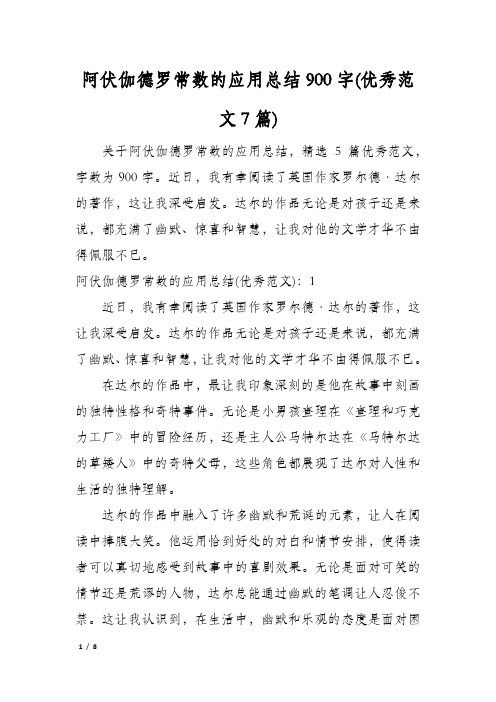 阿伏伽德罗常数的应用总结900字(优秀范文7篇)

关于阿伏伽德罗常数的应用总结，精选 5 篇优秀范文，字数为900字。近日，我有幸阅读了英国作家罗尔德·达尔的著作，这让我深受启发。达尔的作品无论是对孩子还是来说，都充满了幽默、惊喜和智慧，让我对他的文学才华不由得佩服不已。

阿伏伽德罗常数的应用总结(优秀范文)：1

近日，我有幸阅读了英国作家罗尔德·达尔的著作，这让我深受启发。达尔的作品无论是对孩子还是来说，都充满了幽默、惊喜和智慧，让我对他的文学才华不由得佩服不已。

在达尔的作品中，最让我印象深刻的是他在故事中刻画的独特性格和奇特事件。无论是小男孩查理在《查理和巧克力工厂》中的冒险经历，还是主人公马特尔达在《马特尔达的草矮人》中的奇特父母，这些角色都展现了达尔对人性和生活的独特理解。

达尔的作品中融入了许多幽默和荒诞的元素，让人在阅读中捧腹大笑。他运用恰到好处的对白和情节安排，使得读者可以真切地感受到故事中的喜剧效果。无论是面对可笑的情节还是荒谬的人物，达尔总能通过幽默的笔调让人忍俊不禁。这让我认识到，在生活中，幽默和乐观的态度是面对困

1 / 8